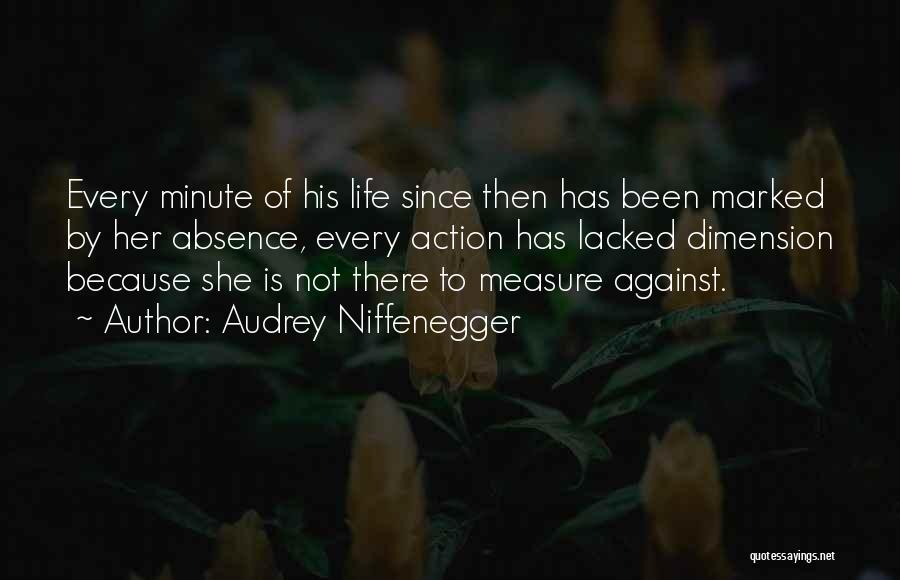 Every minute of his life since then has been marked by her absence, every action has lacked dimension because she is not there to measure against.
~ Author: Audrey Niffenegger

quotessayings.net